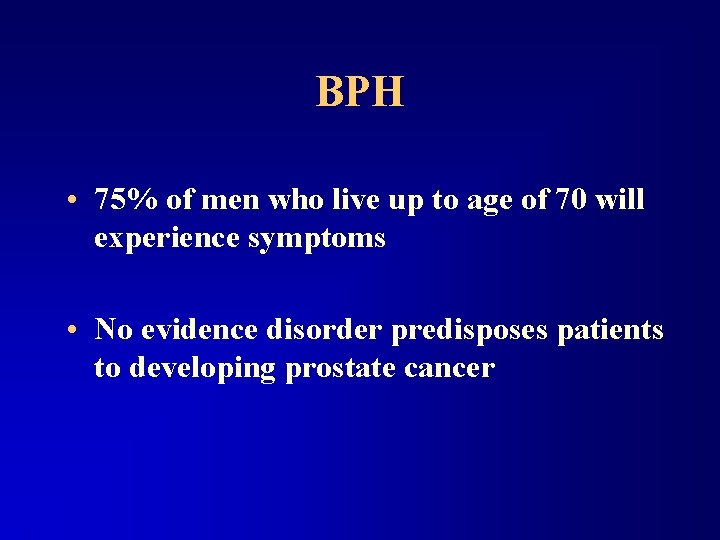 BPH

• 75% of men who live up to age of 70 will experience symptoms

• No evidence disorder predisposes patients to developing prostate cancer